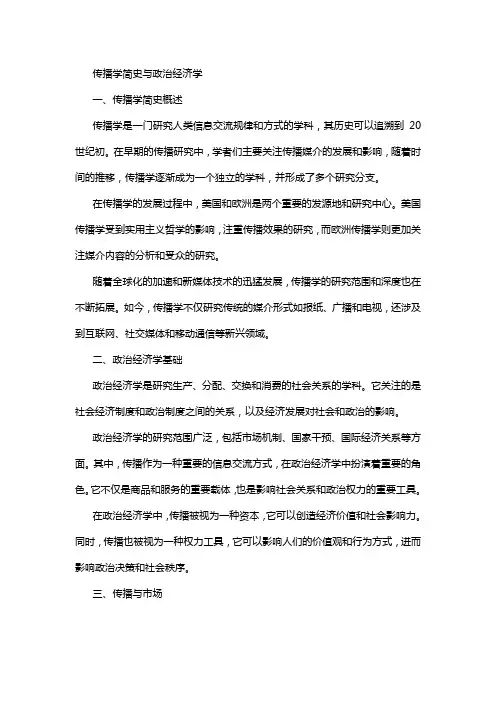 传播学简史与政治经济学

一、传播学简史概述

传播学是一门研究人类信息交流规律和方式的学科，其历史可以追溯到 20 世纪初。在早期的传播研究中，学者们主要关注传播媒介的发展和影响，随着时间的推移，传播学逐渐成为一个独立的学科，并形成了多个研究分支。

在传播学的发展过程中，美国和欧洲是两个重要的发源地和研究中心。美国传播学受到实用主义哲学的影响，注重传播效果的研究，而欧洲传播学则更加关注媒介内容的分析和受众的研究。

随着全球化的加速和新媒体技术的迅猛发展，传播学的研究范围和深度也在不断拓展。如今，传播学不仅研究传统的媒介形式如报纸、广播和电视，还涉及到互联网、社交媒体和移动通信等新兴领域。

二、政治经济学基础

政治经济学是研究生产、分配、交换和消费的社会关系的学科。它关注的是社会经济制度和政治制度之间的关系，以及经济发展对社会和政治的影响。

政治经济学的研究范围广泛，包括市场机制、国家干预、国际经济关系等方面。其中，传播作为一种重要的信息交流方式，在政治经济学中扮演着重要的角色。它不仅是商品和服务的重要载体，也是影响社会关系和政治权力的重要工具。

在政治经济学中，传播被视为一种资本，它可以创造经济价值和社会影响力。同时，传播也被视为一种权力工具，它可以影响人们的价值观和行为方式，进而影响政治决策和社会秩序。

三、传播与市场